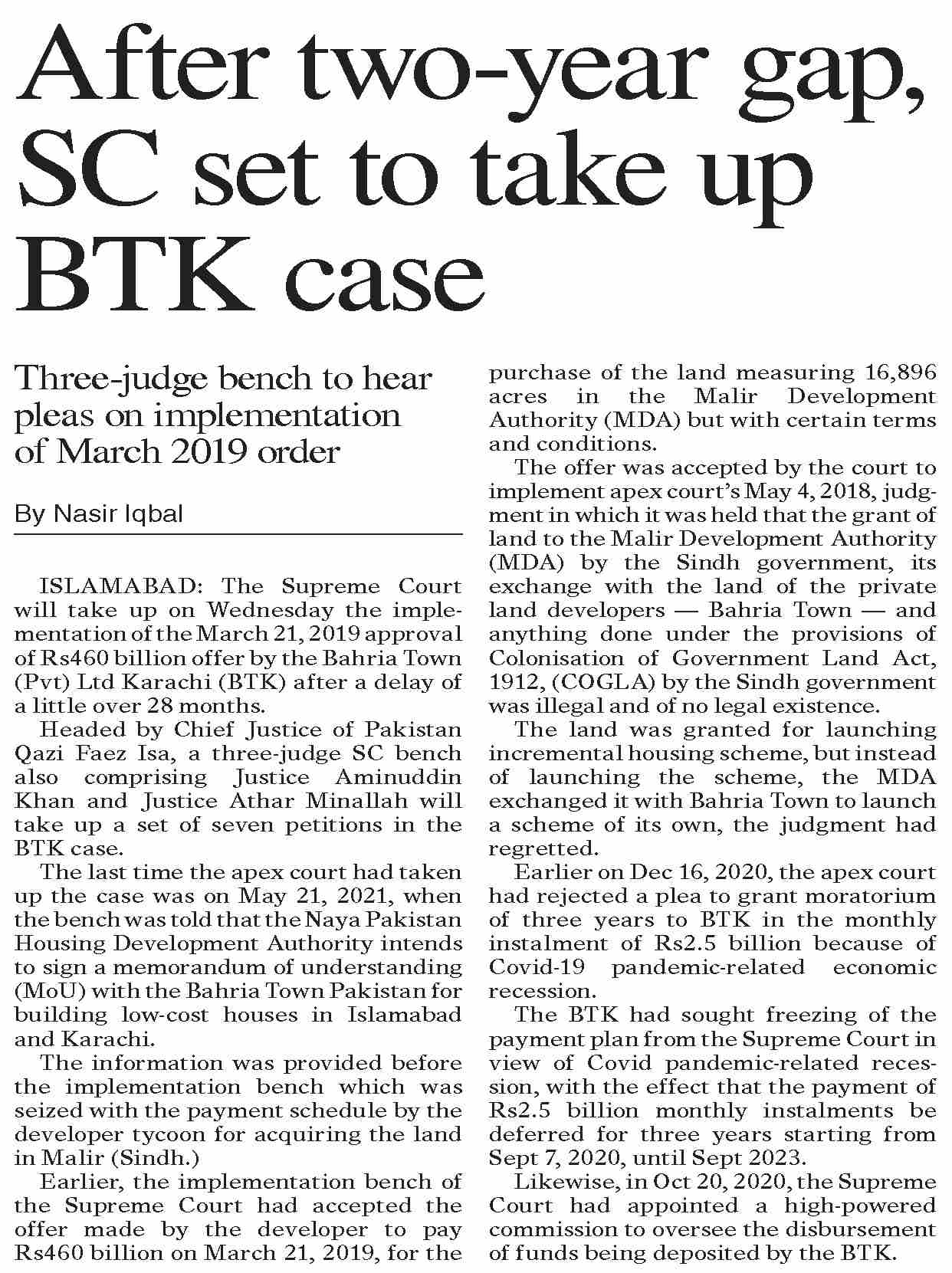 After two-year gap, SC set to take up BTK case

Three-judge bench to hear pleas on implementation of March 2019 order

By Nasir Iqbal

ISLAMABAD: The Supreme Court will take up on Wednesday the implementation of the March 21, 2019 approval of Rs460 billion offer by the Bahria Town (Pvt) Ltd Karachi (BTK) after a delay of a little over 28 months.

Headed by Chief Justice of Pakistan Qazi Faez Isa, a three-judge SC bench also comprising Justice Aminuddin Khan and Justice Athar Minallah will take up a set of seven petitions in the BTK case.

The last time the apex court had taken up the case was on May 21, 2021, when the bench was told that the Naya Pakistan Housing Development Authority intends to sign a memorandum of understanding (MoU) with the Bahria Town Pakistan for building low-cost houses in Islamabad and Karachi.

The information was provided before the implementation bench which was seized with the payment schedule by the developer tycoon for acquiring the land in Malir (Sindh.)

Earlier, the implementation bench of the Supreme Court had accepted the offer made by the developer to pay Rs460 billion on March 21, 2019, for the purchase of the land measuring 16,896 acres in the Malir Development Authority (MDA) but with certain terms and conditions.

The offer was accepted by the court to implement apex court's May 4, 2018, judgment in which it was held that the grant of land to the Malir Development Authority (MDA) by the Sindh government, its exchange with the land of the private land developers — Bahria Town — and anything done under the provisions of Colonisation of Government Land Act, 1912, (COGLA) by the Sindh government was illegal and of no legal existence.

The land was granted for launching incremental housing scheme, but instead of launching the scheme, the MDA exchanged it with Bahria Town to launch a scheme of its own, the judgment had regretted.

Earlier on Dec 16, 2020, the apex court had rejected a plea to grant moratorium of three years to BTK in the monthly instalment of Rs2.5 billion because of Covid-19 pandemic-related economic recession.

The BTK had sought freezing of the payment plan from the Supreme Court in view of Covid pandemic-related recession, with the effect that the payment of Rs2.5 billion monthly instalments be deferred for three years starting from Sept 7, 2020, until Sept 2023.

Likewise, in Oct 20, 2020, the Supreme Court had appointed a high-powered commission to oversee the disbursement of funds being deposited by the BTK.